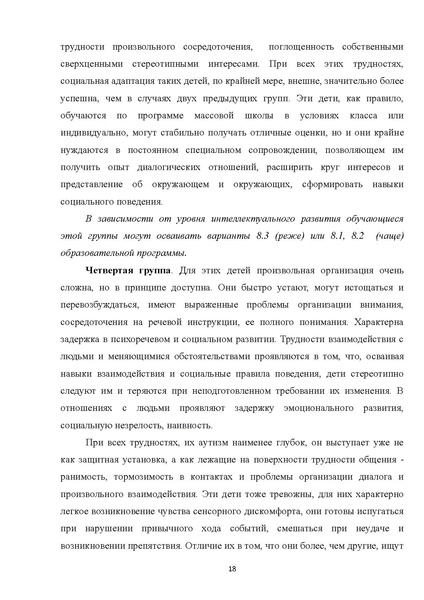 трудности произвольного сосредоточения, поглощенность собственными сверхценными стереотипными интересами. При всех этих трудностях, социальная адаптация таких детей, по крайней мере, внешне, значительно более успешна, чем в случаях двух предыдущих групп. Эти дети, как правило, обучаются по программе массовой школы в условиях класса или индивидуально, могут стабильно получать отличные оценки, но и они крайне нуждаются в постоянном специальном сопровождении, позволяющем им получить опыт диалогических отношений, расширить круг интересов и представление об окружающем и окружающих, сформировать навыки социального поведения.

В зависимости от уровня интеллектуального развития обучающиеся этой группы могут осваивать варианты 8.3 (реже) или 8.1, 8.2 (чаще) образовательной программы.

Четвертая группа. Для этих детей произвольная организация очень сложна, но в принципе доступна. Они быстро устают, могут истощаться и перевозбуждаться, имеют выраженные проблемы организации внимания, сосредоточения на речевой инструкции, ее полного понимания. Характерна задержка в психоречевом и социальном развитии. Трудности взаимодействия с людьми и меняющимися обстоятельствами проявляются в том, что, осваивая навыки взаимодействия и социальные правила поведения, дети стереотипно следуют им и теряются при неподготовленном требовании их изменения. В отношениях с людьми проявляют задержку эмоционального развития, социальную незрелость, наивность.

При всех трудностях, их аутизм наименее глубок, он выступает уже не как защитная установка, а как лежащие на поверхности трудности общения - ранимость, тормозимость в контактах и проблемы организации диалога и произвольного взаимодействия. Эти дети тоже тревожны, для них характерно легкое возникновение чувства сенсорного дискомфорта, они готовы испугаться при нарушении привычного хода событий, смешаться при неудаче и возникновении препятствия. Отличие их в том, что они более, чем другие, ищут

18